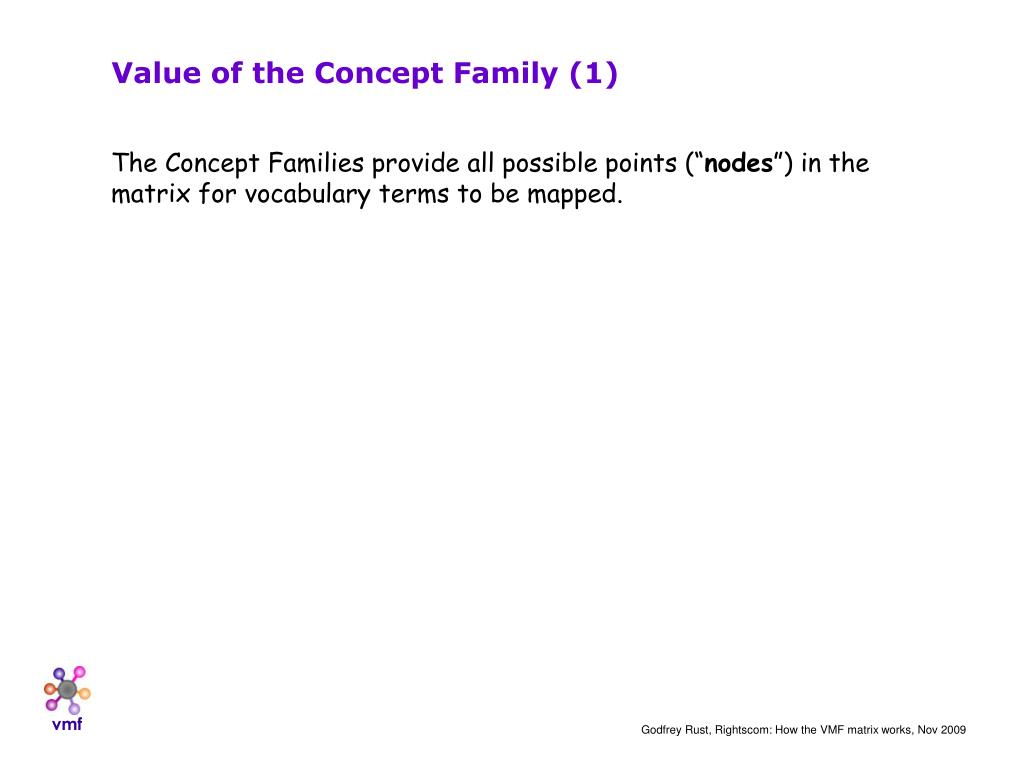 Value of the Concept Family (1)

The Concept Families provide all possible points (“nodes”) in the matrix for vocabulary terms to be mapped.

vmf

Godfrey Rust, Rightscom: How the VMF matrix works, Nov 2009